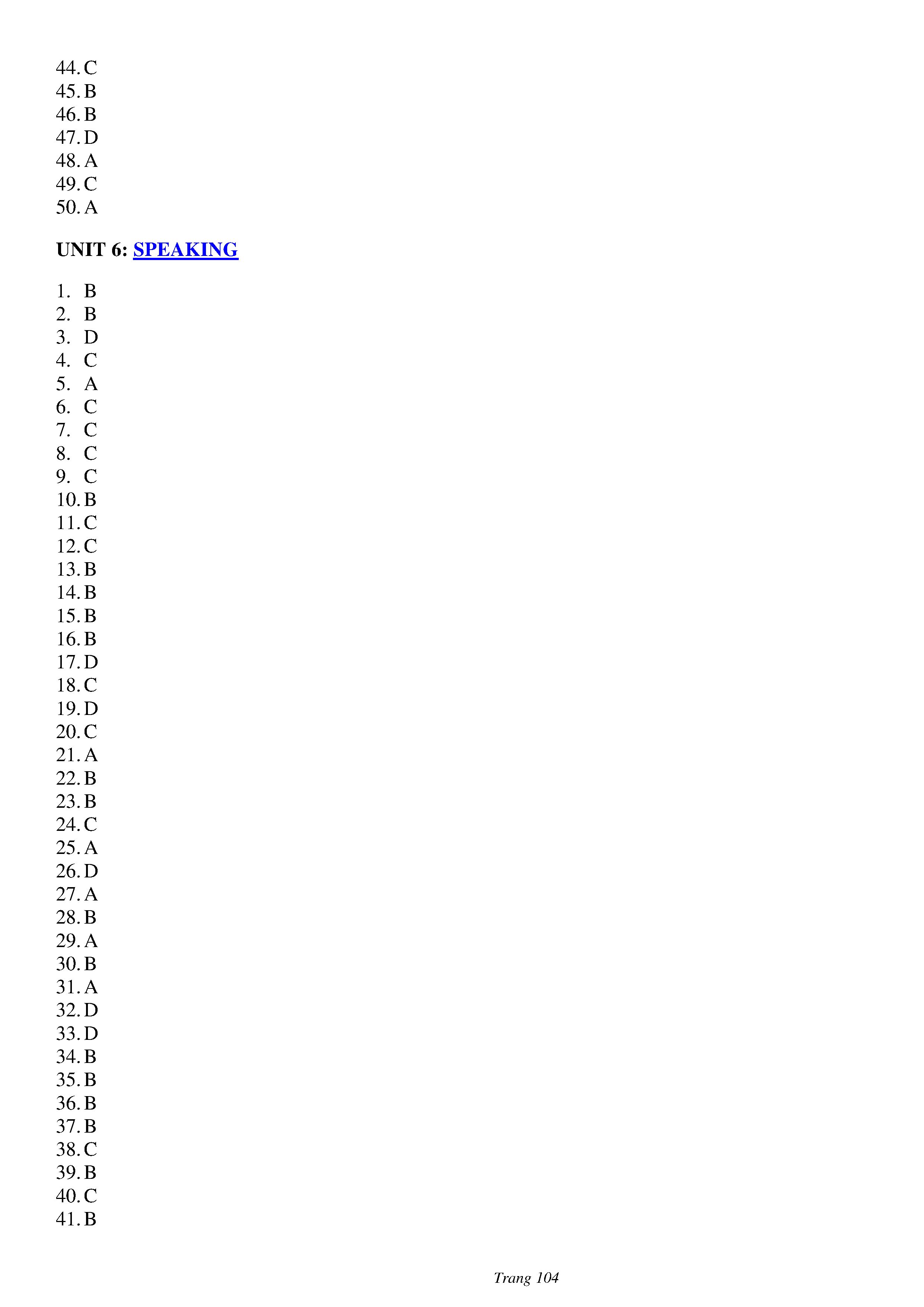 44. C
45. B
46. B
47. D
48. A
49. C
50. A

UNIT 6: SPEAKING

1. B
2. B
3. D
4. C
5. A
6. C
7. C
8. C
9. C
10. B
11. C
12. C
13. B
14. B
15. B
16. B
17. D
18. C
19. D
20. C
21. A
22. B
23. B
24. C
25. A
26. D
27. A
28. B
29. A
30. B
31. A
32. D
33. D
34. B
35. B
36. B
37. B
38. C
39. B
40. C
41. B

Trang 104